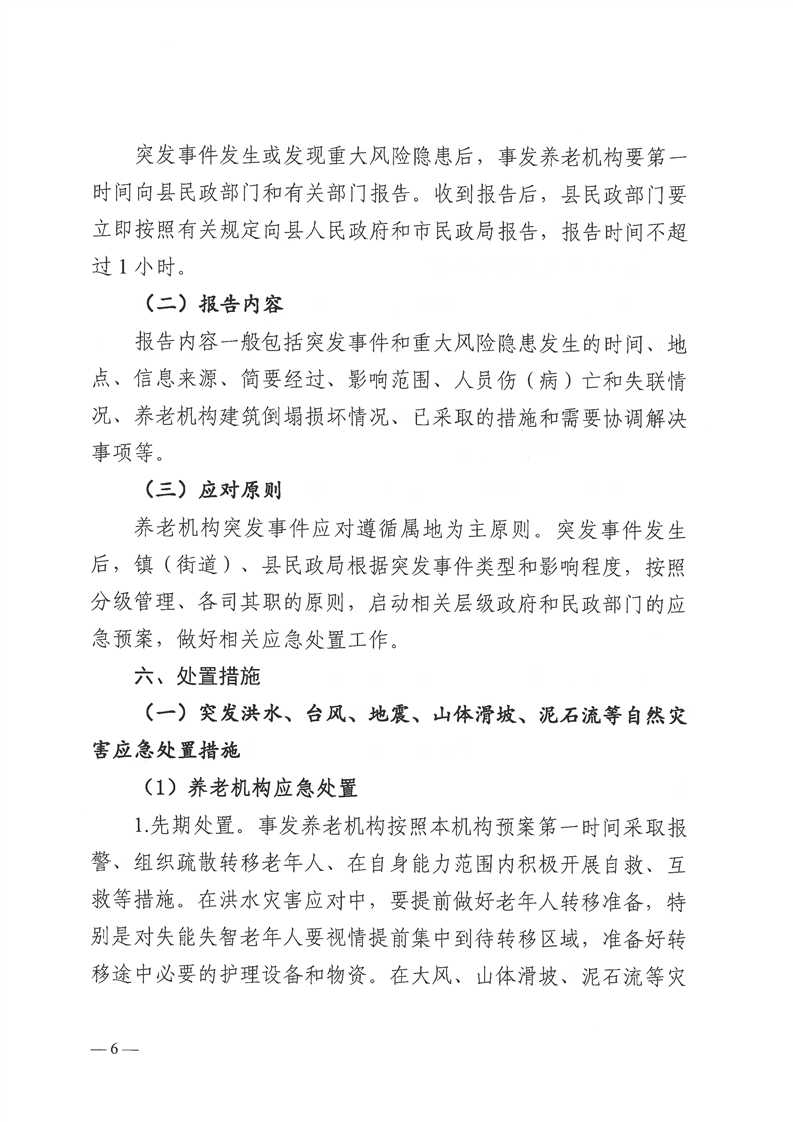 突发事件发生或发现重大风险隐患后，事发养老机构要第一时间向县民政部门和有关部门报告。收到报告后，县民政部门要立即按照有关规定向县人民政府和市民政局报告，报告时间不超过1小时。

（二）报告内容

报告内容一般包括突发事件和重大风险隐患发生的时间、地点、信息来源、简要经过、影响范围、人员伤（病）亡和失联情况、养老机构建筑倒塌损坏情况、已采取的措施和需要协调解决事项等。

（三）应对原则

养老机构突发事件应对遵循属地为主原则。突发事件发生后，镇（街道）、县民政局根据突发事件类型和影响程度，按照分级管理、各司其职的原则，启动相关层级政府和民政部门的应急预案，做好相关应急处置工作。

六、处置措施

（一）突发洪水、台风、地震、山体滑坡、泥石流等自然灾害应急处置措施

（1）养老机构应急处置

1.先期处置。事发养老机构按照本机构预案第一时间采取报警、组织疏散转移老年人、在自身能力范围内积极开展自救、互救等措施。在洪水灾害应对中，要提前做好老年人转移准备，特别是对失能失智老年人要视情提前集中到待转移区域，准备好转移途中必要的护理设备和物资。在大风、山体滑坡、泥石流等灾

—6—